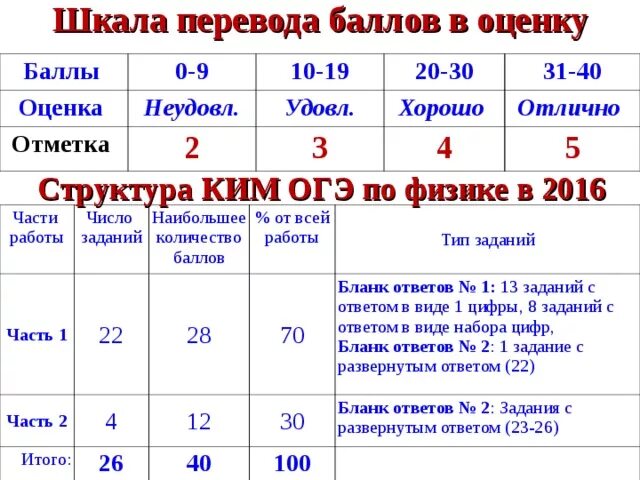 Шкала перевода баллов в оценку

| Баллы | 0-9 | 10-19 | 20-30 | 31-40 |
|---|---|---|---|---|
| Оценка | Неудовл. | Удовл. | Хорошо | Отлично |
| Отметка | 2 | 3 | 4 | 5 |

Структура КИМ ОГЭ по физике в 2016

| Части работы | Число заданий | Наибольшее количество баллов | % от всей работы | Тип заданий |
|---|---|---|---|---|
| Часть 1 | 22 | 28 | 70 | Бланк ответов № 1: 13 заданий с ответом в виде 1 цифры, 8 заданий с ответом в виде набора цифр, Бланк ответов № 2: 1 задание с развернутым ответом (22) |
| Часть 2 | 4 | 12 | 30 | Бланк ответов № 2: Задания с развернутым ответом (23-26) |
| Итого: | 26 | 40 | 100 | |